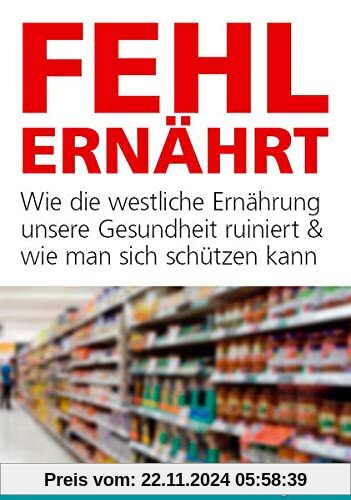 FEHL
ERNÄHRT

Wie die westliche Ernährung unsere Gesundheit ruiniert & wie man sich schützen kann

Preis vom: 22.11.2024 05:58:39